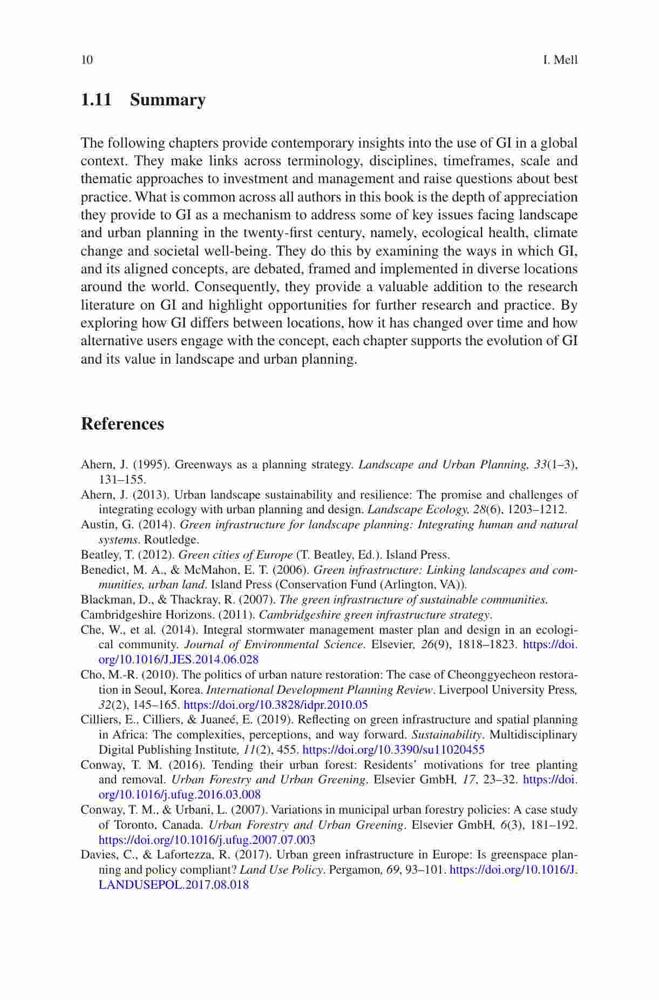 10 I. Mell

1.11 Summary

The following chapters provide contemporary insights into the use of GI in a global context. They make links across terminology, disciplines, timeframes, scale and thematic approaches to investment and management and raise questions about best practice. What is common across all authors in this book is the depth of appreciation they provide to GI as a mechanism to address some of key issues facing landscape and urban planning in the twenty-first century, namely, ecological health, climate change and societal well-being. They do this by examining the ways in which GI, and its aligned concepts, are debated, framed and implemented in diverse locations around the world. Consequently, they provide a valuable addition to the research literature on GI and highlight opportunities for further research and practice. By exploring how GI differs between locations, how it has changed over time and how alternative users engage with the concept, each chapter supports the evolution of GI and its value in landscape and urban planning.

References

Ahern, J. (1995). Greenways as a planning strategy. Landscape and Urban Planning, 33(1–3), 131–155.
Ahern, J. (2013). Urban landscape sustainability and resilience: The promise and challenges of integrating ecology with urban planning and design. Landscape Ecology, 28(6), 1203–1212.
Austin, G. (2014). Green infrastructure for landscape planning: Integrating human and natural systems. Routledge.
Beatley, T. (2012). Green cities of Europe (T. Beatley, Ed.). Island Press.
Benedict, M. A., & McMahon, E. T. (2006). Green infrastructure: Linking landscapes and communities, urban land. Island Press (Conservation Fund (Arlington, VA)).
Blackman, D., & Thackray, R. (2007). The green infrastructure of sustainable communities.
Cambridgeshire Horizons. (2011). Cambridgeshire green infrastructure strategy.
Che, W., et al. (2014). Integral stormwater management master plan and design in an ecological community. Journal of Environmental Science. Elsevier, 26(9), 1818–1823. https://doi.org/10.1016/J.JES.2014.06.028
Cho, M.-R. (2010). The politics of urban nature restoration: The case of Cheonggyecheon restoration in Seoul, Korea. International Development Planning Review. Liverpool University Press, 32(2), 145–165. https://doi.org/10.3828/idpr.2010.05
Cilliers, E., Cilliers, & Juaneé, E. (2019). Reflecting on green infrastructure and spatial planning in Africa: The complexities, perceptions, and way forward. Sustainability. Multidisciplinary Digital Publishing Institute, 11(2), 455. https://doi.org/10.3390/su11020455
Conway, T. M. (2016). Tending their urban forest: Residents' motivations for tree planting and removal. Urban Forestry and Urban Greening. Elsevier GmbH, 17, 23–32. https://doi.org/10.1016/j.ufug.2016.03.008
Conway, T. M., & Urbani, L. (2007). Variations in municipal urban forestry policies: A case study of Toronto, Canada. Urban Forestry and Urban Greening. Elsevier GmbH, 6(3), 181–192. https://doi.org/10.1016/j.ufug.2007.07.003
Davies, C., & Lafortezza, R. (2017). Urban green infrastructure in Europe: Is greenspace planning and policy compliant? Land Use Policy. Pergamon, 69, 93–101. https://doi.org/10.1016/J.LANDUSEPOL.2017.08.018